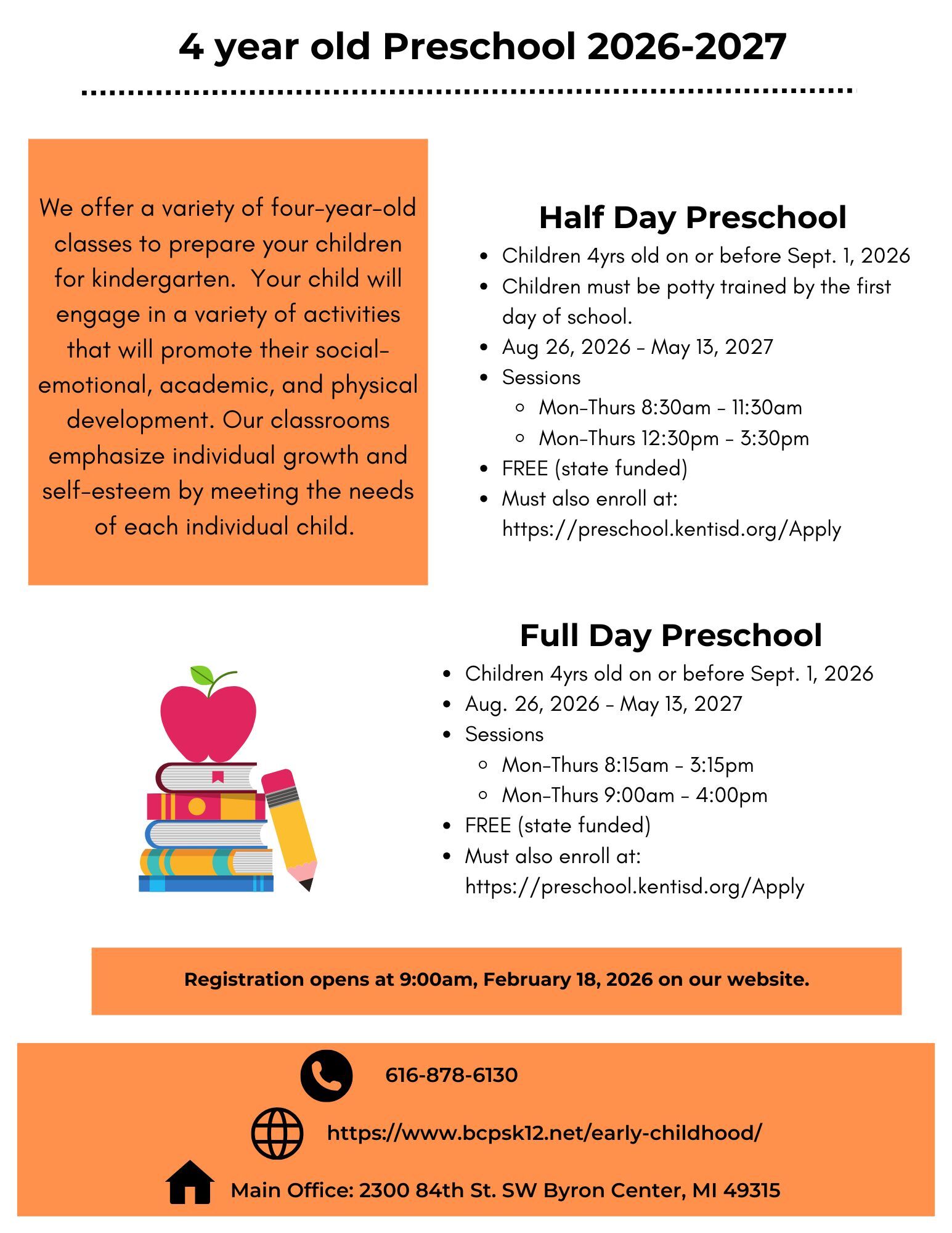 4 year old Preschool 2026-2027

We offer a variety of four-year-old classes to prepare your children for kindergarten. Your child will engage in a variety of activities that will promote their social-emotional, academic, and physical development. Our classrooms emphasize individual growth and self-esteem by meeting the needs of each individual child.

Half Day Preschool

- Children 4yrs old on or before Sept. 1, 2026
- Children must be potty trained by the first day of school.
- Aug 26, 2026 - May 13, 2027
- Sessions
  - Mon-Thurs 8:30am - 11:30am
  - Mon-Thurs 12:30pm - 3:30pm
- FREE (state funded)
- Must also enroll at: https://preschool.kentisd.org/Apply

Full Day Preschool

- Children 4yrs old on or before Sept. 1, 2026
- Aug. 26, 2026 - May 13, 2027
- Sessions
  - Mon-Thurs 8:15am - 3:15pm
  - Mon-Thurs 9:00am - 4:00pm
- FREE (state funded)
- Must also enroll at: https://preschool.kentisd.org/Apply

Registration opens at 9:00am, February 18, 2026 on our website.

616-878-6130

https://www.bcpsk12.net/early-childhood/

Main Office: 2300 84th St. SW Byron Center, MI 49315